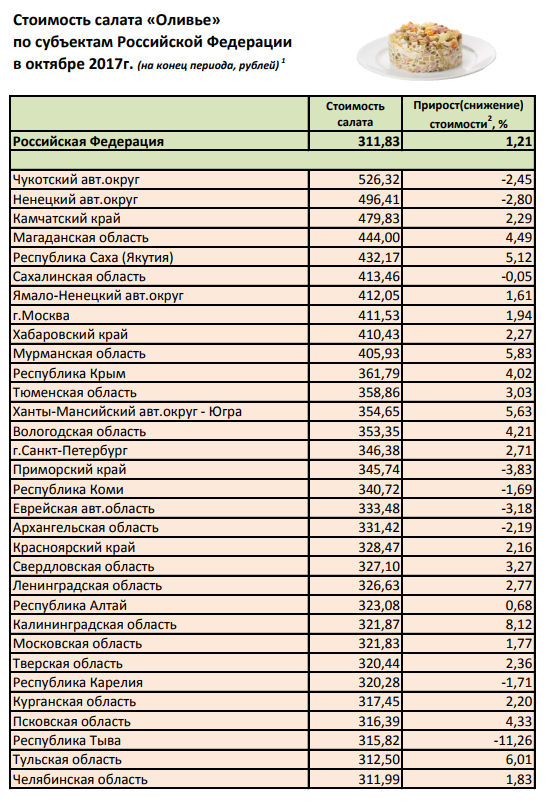 Стоимость салата «Оливье» по субъектам Российской Федерации в октябре 2017г. (на конец периода, рублей) $^1$

| | Стоимость салата | Прирост(снижение) стоимости$^2$, % |
|---|---|---|
| Российская Федерация | 311,83 | 1,21 |
| | | |
| Чукотский авт.округ | 526,32 | -2,45 |
| Ненецкий авт.округ | 496,41 | -2,80 |
| Камчатский край | 479,83 | 2,29 |
| Магаданская область | 444,00 | 4,49 |
| Республика Саха (Якутия) | 432,17 | 5,12 |
| Сахалинская область | 413,46 | -0,05 |
| Ямало-Ненецкий авт.округ | 412,05 | 1,61 |
| г.Москва | 411,53 | 1,94 |
| Хабаровский край | 410,43 | 2,27 |
| Мурманская область | 405,93 | 5,83 |
| Республика Крым | 361,79 | 4,02 |
| Тюменская область | 358,86 | 3,03 |
| Ханты-Мансийский авт.округ - Югра | 354,65 | 5,63 |
| Вологодская область | 353,35 | 4,21 |
| г.Санкт-Петербург | 346,38 | 2,71 |
| Приморский край | 345,74 | -3,83 |
| Республика Коми | 340,72 | -1,69 |
| Еврейская авт.область | 333,48 | -3,18 |
| Архангельская область | 331,42 | -2,19 |
| Красноярский край | 328,47 | 2,16 |
| Свердловская область | 327,10 | 3,27 |
| Ленинградская область | 326,63 | 2,77 |
| Республика Алтай | 323,08 | 0,68 |
| Калининградская область | 321,87 | 8,12 |
| Московская область | 321,83 | 1,77 |
| Тверская область | 320,44 | 2,36 |
| Республика Карелия | 320,28 | -1,71 |
| Курганская область | 317,45 | 2,20 |
| Псковская область | 316,39 | 4,33 |
| Республика Тыва | 315,82 | -11,26 |
| Тульская область | 312,50 | 6,01 |
| Челябинская область | 311,99 | 1,83 |